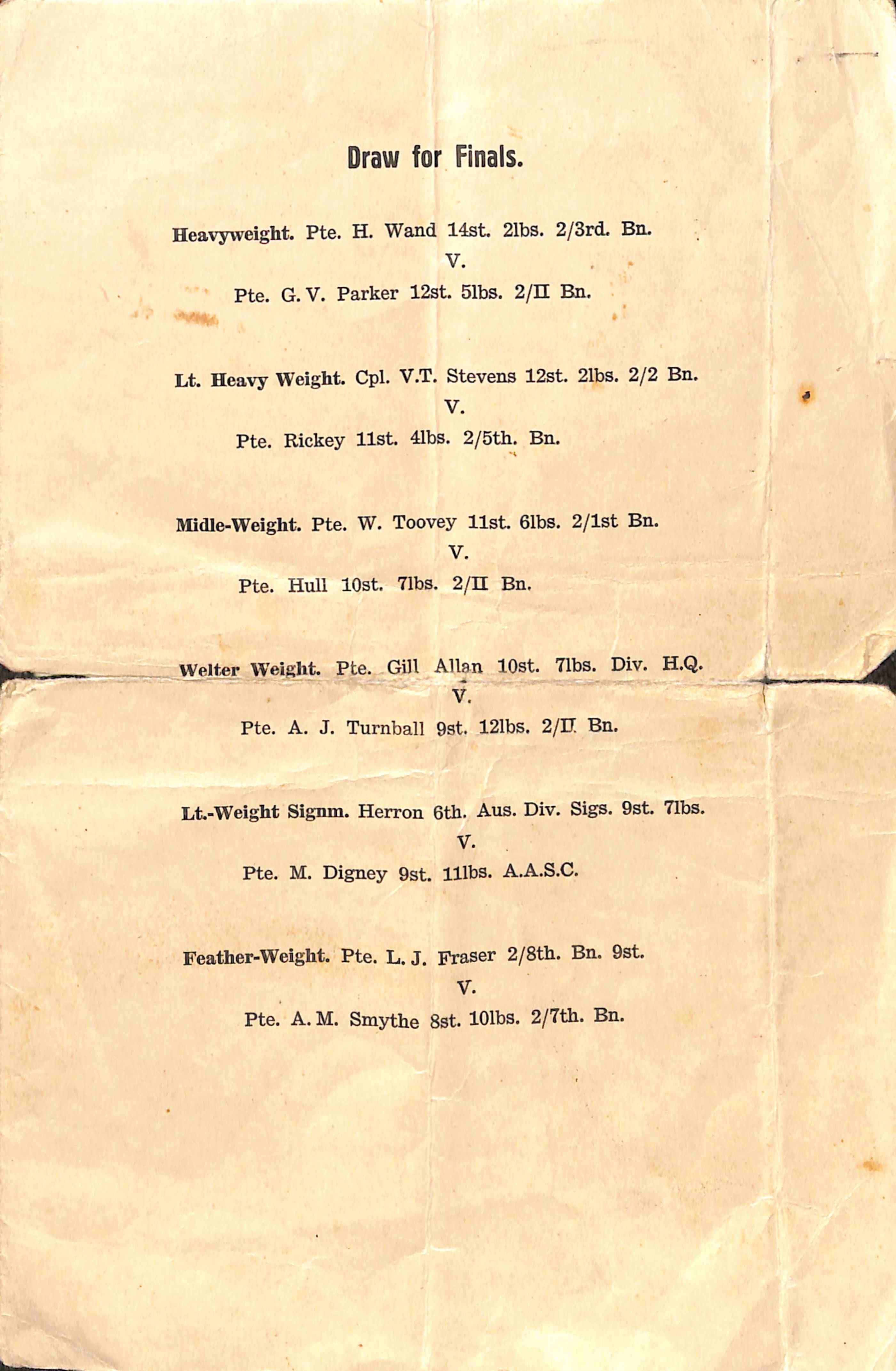 Draw for Finals.

Heavyweight. Pte. H. Wand 14st. 2lbs. 2/3rd. Bn.

V.

Pte. G. V. Parker 12st. 5lbs. 2/II Bn.

Lt. Heavy Weight. Cpl. V.T. Stevens 12st. 2lbs. 2/2 Bn.

V.

Pte. Rickey 11st. 4lbs. 2/5th. Bn.

Midle-Weight. Pte. W. Toovey 11st. 6lbs. 2/1st Bn.

V.

Pte. Hull 10st. 7lbs. 2/II Bn.

Welter Weight. Pte. Gill Allan 10st. 7lbs. Div. H.Q.

V.

Pte. A. J. Turnball 9st. 12lbs. 2/II Bn.

Lt.-Weight Signm. Herron 6th. Aus. Div. Sigs. 9st. 7lbs.

V.

Pte. M. Digney 9st. 11lbs. A.A.S.C.

Feather-Weight. Pte. L. J. Fraser 2/8th. Bn. 9st.

V.

Pte. A. M. Smythe 8st. 10lbs. 2/7th. Bn.